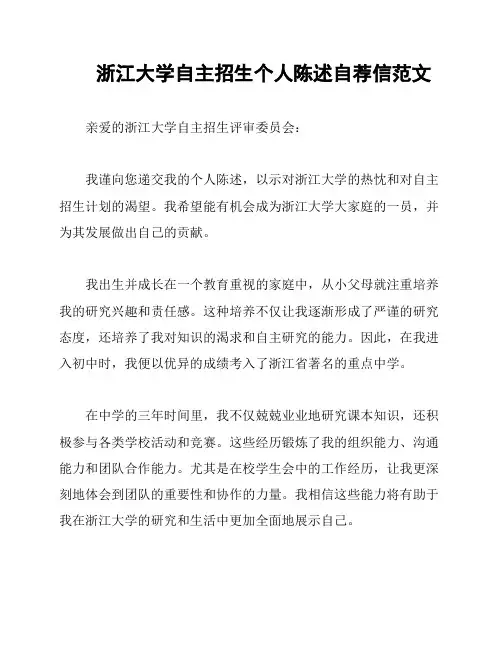 浙江大学自主招生个人陈述自荐信范文

亲爱的浙江大学自主招生评审委员会：

我谨向您递交我的个人陈述，以示对浙江大学的热忱和对自主招生计划的渴望。我希望能有机会成为浙江大学大家庭的一员，并为其发展做出自己的贡献。

我出生并成长在一个教育重视的家庭中，从小父母就注重培养我的研究兴趣和责任感。这种培养不仅让我逐渐形成了严谨的研究态度，还培养了我对知识的渴求和自主研究的能力。因此，在我进入初中时，我便以优异的成绩考入了浙江省著名的重点中学。

在中学的三年时间里，我不仅兢兢业业地研究课本知识，还积极参与各类学校活动和竞赛。这些经历锻炼了我的组织能力、沟通能力和团队合作能力。尤其是在校学生会中的工作经历，让我更深刻地体会到团队的重要性和协作的力量。我相信这些能力将有助于我在浙江大学的研究和生活中更加全面地展示自己。